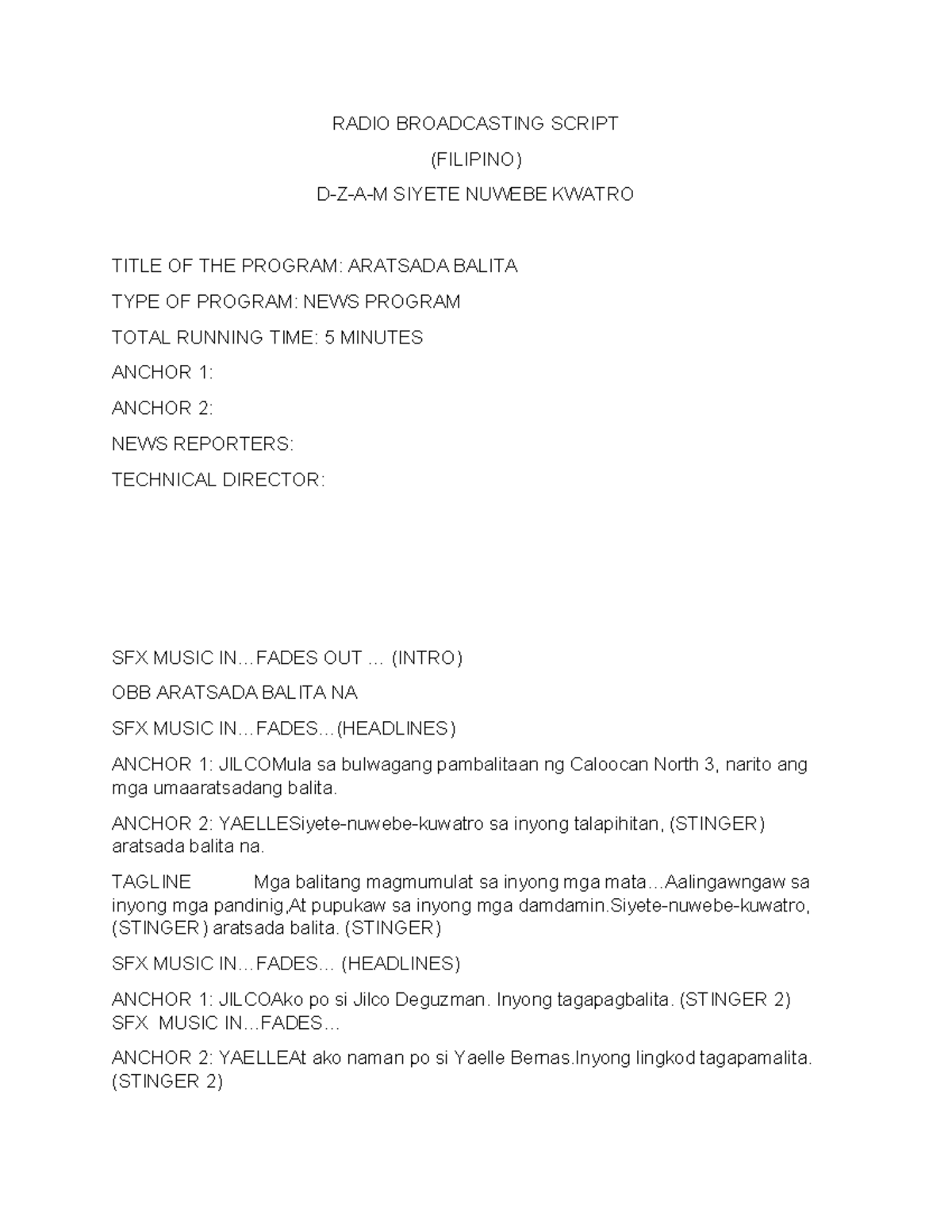 RADIO BROADCASTING SCRIPT

(FILIPINO)

D-Z-A-M SIYETE NUWEBE KWATRO

TITLE OF THE PROGRAM: ARATSADA BALITA

TYPE OF PROGRAM: NEWS PROGRAM

TOTAL RUNNING TIME: 5 MINUTES

ANCHOR 1:

ANCHOR 2:

NEWS REPORTERS:

TECHNICAL DIRECTOR:

SFX MUSIC IN…FADES OUT … (INTRO)

OBB ARATSADA BALITA NA

SFX MUSIC IN…FADES…(HEADLINES)

ANCHOR 1: JILCOMula sa bulwagang pambalitaan ng Caloocan North 3, narito ang mga umaaratsadang balita.

ANCHOR 2: YAELLESiyete-nuwebe-kuwatro sa inyong talapihitan, (STINGER) aratsada balita na.

TAGLINE Mga balitang magmumulat sa inyong mga mata…Aalingawngaw sa inyong mga pandinig,At pupukaw sa inyong mga damdamin.Siyete-nuwebe-kuwatro, (STINGER) aratsada balita. (STINGER)

SFX MUSIC IN…FADES… (HEADLINES)

ANCHOR 1: JILCOAko po si Jilco Deguzman. Inyong tagapagbalita. (STINGER 2) SFX MUSIC IN…FADES…

ANCHOR 2: YAELLEAt ako naman po si Yaelle Bernas.Inyong lingkod tagapamalita. (STINGER 2)